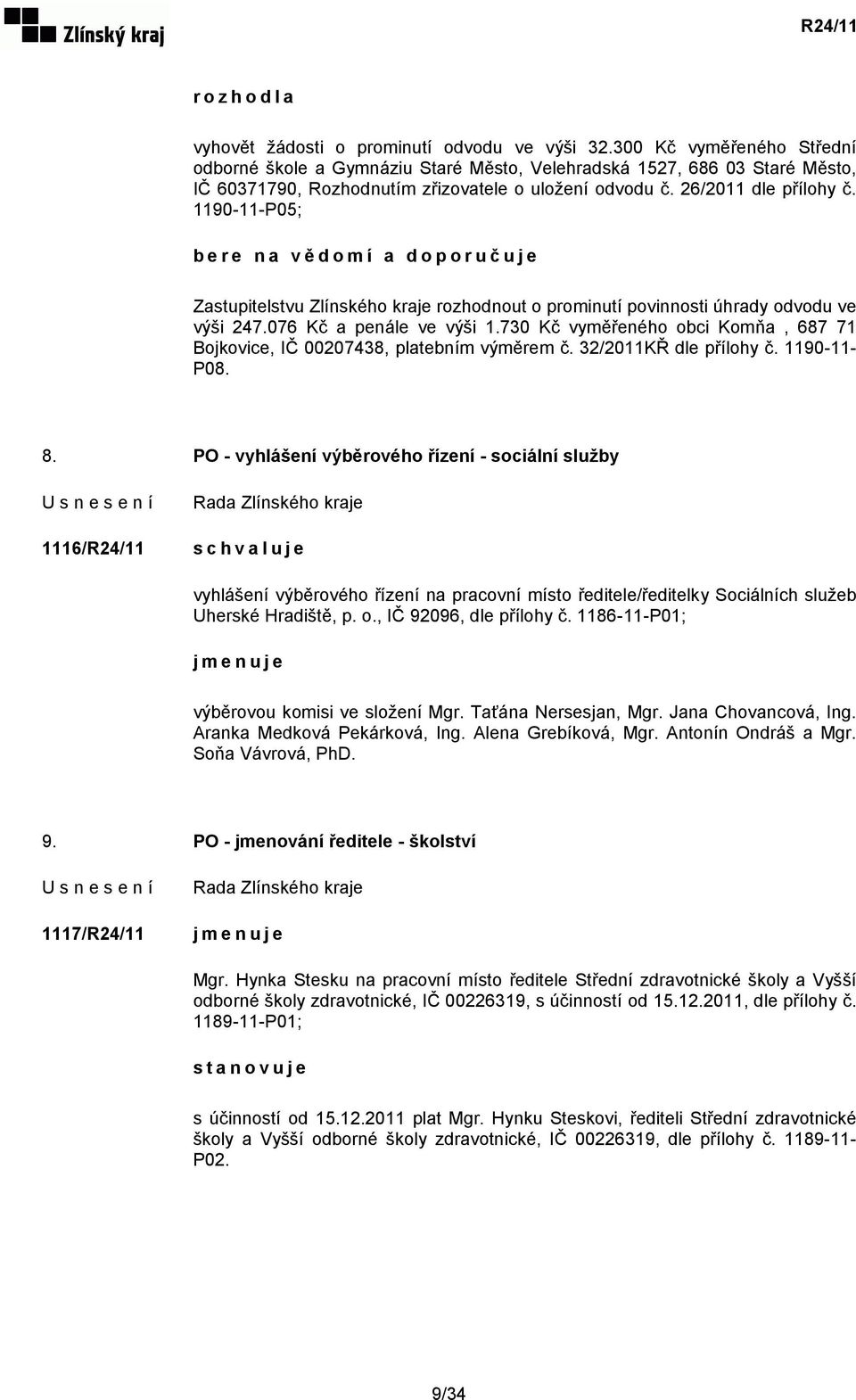 Zlínský kraj

R24/11

r o z h o d l a

vyhovět žádosti o prominutí odvodu ve výši 32.300 Kč vyměřeného Střední odborné škole a Gymnáziu Staré Město, Velehradská 1527, 686 03 Staré Město, IČ 60371790, Rozhodnutím zřizovatele o uložení odvodu č. 26/2011 dle přílohy č. 1190-11-P05;

b e r e n a v ě d o m í a d o p o r u č u j e

Zastupitelstvu Zlínského kraje rozhodnout o prominutí povinnosti úhrady odvodu ve výši 247.076 Kč a penále ve výši 1.730 Kč vyměřeného obci Komňa , 687 71 Bojkovice, IČ 00207438, platebním výměrem č. 32/2011KŘ dle přílohy č. 1190-11-P08.

8. PO - vyhlášení výběrového řízení - sociální služby

U s n e s e n í

Rada Zlínského kraje

1116/R24/11

s c h v a l u j e

vyhlášení výběrového řízení na pracovní místo ředitele/ředitelky Sociálních služeb Uherské Hradiště, p. o., IČ 92096, dle přílohy č. 1186-11-P01;

j m e n u j e

výběrovou komisi ve složení Mgr. Taťána Nersesjan, Mgr. Jana Chovancová, Ing. Aranka Medková Pekárková, Ing. Alena Grebíková, Mgr. Antonín Ondráš a Mgr. Soňa Vávrová, PhD.

9. PO - jmenování ředitele - školství

U s n e s e n í

Rada Zlínského kraje

1117/R24/11

j m e n u j e

Mgr. Hynka Stesku na pracovní místo ředitele Střední zdravotnické školy a Vyšší odborné školy zdravotnické, IČ 00226319, s účinností od 15.12.2011, dle přílohy č. 1189-11-P01;

s t a n o v u j e

s účinností od 15.12.2011 plat Mgr. Hynku Steskovi, řediteli Střední zdravotnické školy a Vyšší odborné školy zdravotnické, IČ 00226319, dle přílohy č. 1189-11-P02.

9/34